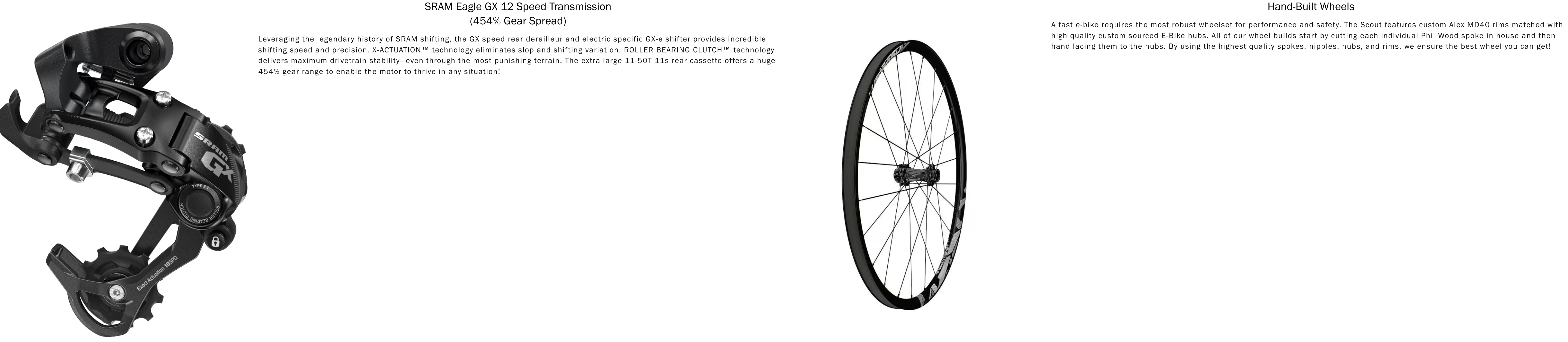 SRAM Eagle GX 12 Speed Transmission
(454% Gear Spread)

Leveraging the legendary history of SRAM shifting, the GX speed rear derailleur and electric specific GX-e shifter provides incredible shifting speed and precision. X-ACTUATION™ technology eliminates slop and shifting variation. ROLLER BEARING CLUTCH™ technology delivers maximum drivetrain stability—even through the most punishing terrain. The extra large 11-50T 11s rear cassette offers a huge 454% gear range to enable the motor to thrive in any situation!

Hand-Built Wheels

A fast e-bike requires the most robust wheelset for performance and safety. The Scout features custom Alex MD40 rims matched with high quality custom sourced E-Bike hubs. All of our wheel builds start by cutting each individual Phil Wood spoke in house and then hand lacing them to the hubs. By using the highest quality spokes, nipples, hubs, and rims, we ensure the best wheel you can get!